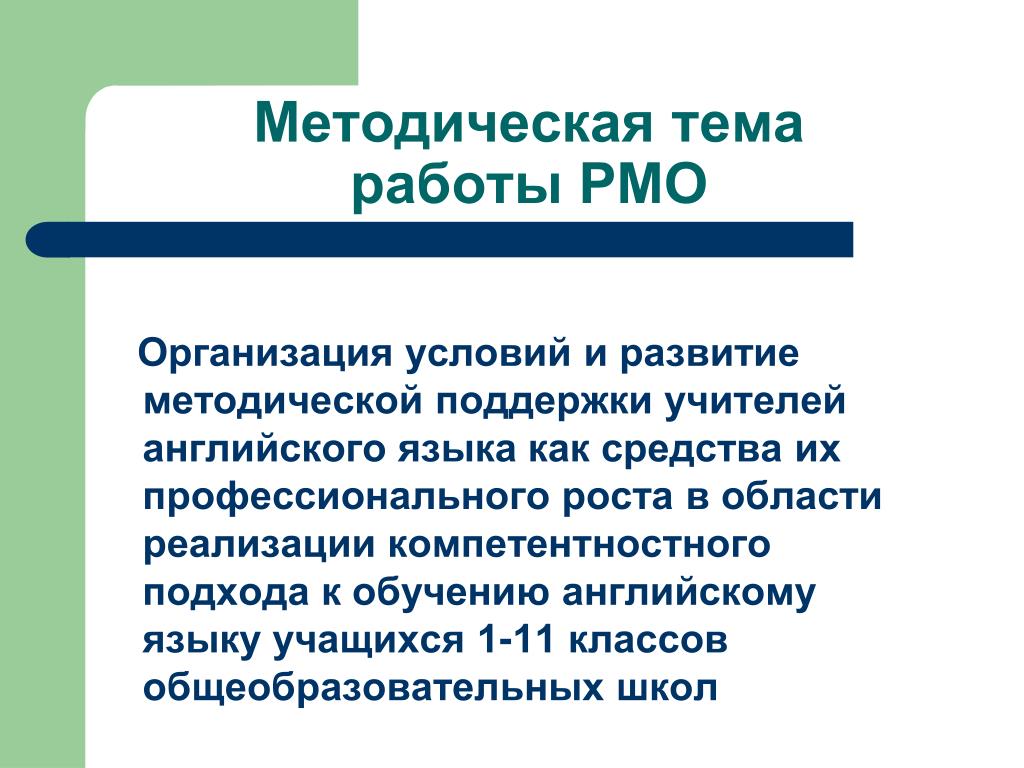 Методическая тема работы РМО

Организация условий и развитие методической поддержки учителей английского языка как средства их профессионального роста в области реализации компетентностного подхода к обучению английскому языку учащихся 1-11 классов общеобразовательных школ